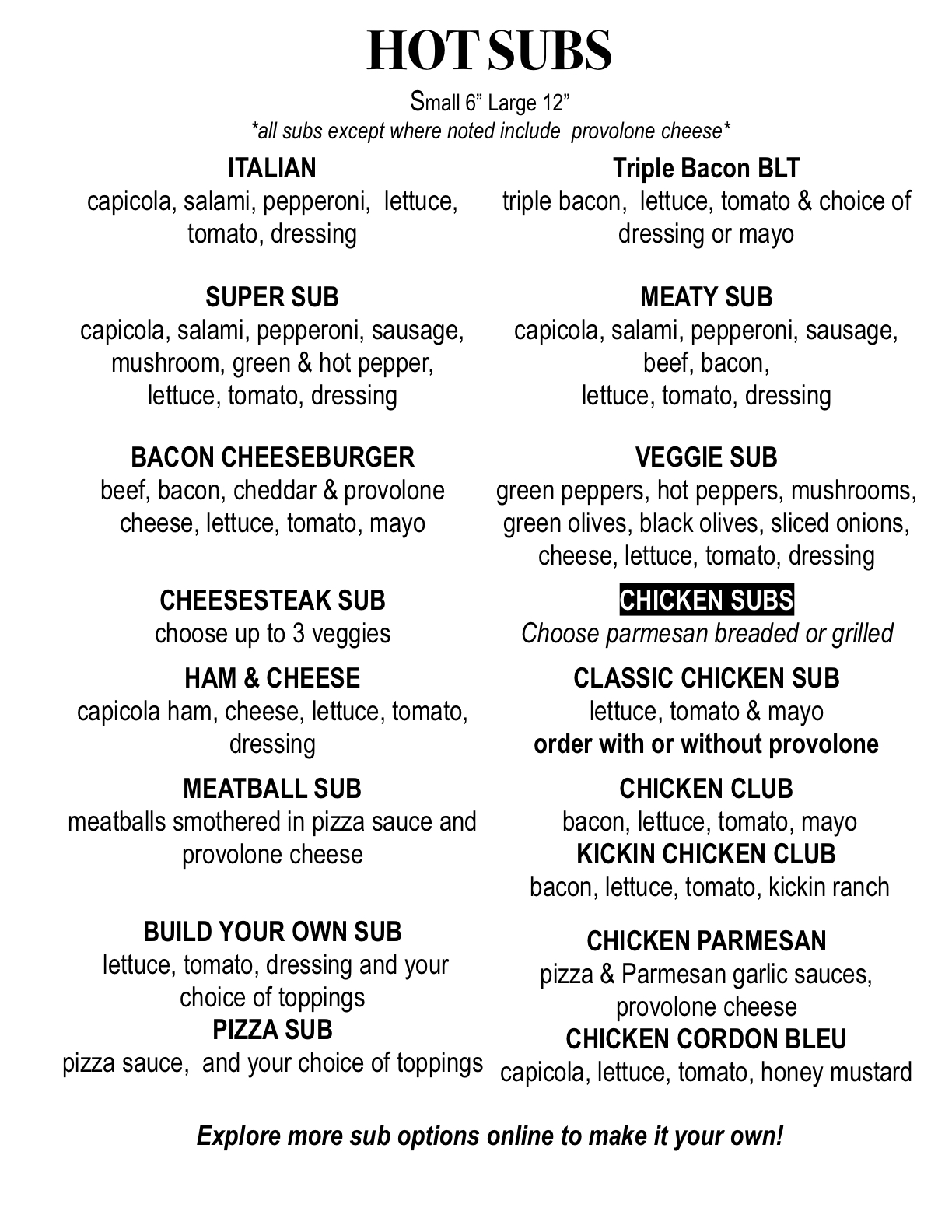 HOT SUBS

Small 6” Large 12”
*all subs except where noted include provolone cheese*

ITALIAN
capicola, salami, pepperoni, lettuce, tomato, dressing

SUPER SUB
capicola, salami, pepperoni, sausage, mushroom, green & hot pepper, lettuce, tomato, dressing

BACON CHEESEBURGER
beef, bacon, cheddar & provolone cheese, lettuce, tomato, mayo

CHEESESTEAK SUB
choose up to 3 veggies

HAM & CHEESE
capicola ham, cheese, lettuce, tomato, dressing

MEATBALL SUB
meatballs smothered in pizza sauce and provolone cheese

BUILD YOUR OWN SUB
lettuce, tomato, dressing and your choice of toppings

PIZZA SUB
pizza sauce, and your choice of toppings

Triple Bacon BLT
triple bacon, lettuce, tomato & choice of dressing or mayo

MEATY SUB
capicola, salami, pepperoni, sausage, beef, bacon, lettuce, tomato, dressing

VEGGIE SUB
green peppers, hot peppers, mushrooms, green olives, black olives, sliced onions, cheese, lettuce, tomato, dressing

CHICKEN SUBS
Choose parmesan breaded or grilled

CLASSIC CHICKEN SUB
lettuce, tomato & mayo
order with or without provolone

CHICKEN CLUB
bacon, lettuce, tomato, mayo

KICKIN CHICKEN CLUB
bacon, lettuce, tomato, kickin ranch

CHICKEN PARMESAN
pizza & Parmesan garlic sauces, provolone cheese

CHICKEN CORDON BLEU
capicola, lettuce, tomato, honey mustard

Explore more sub options online to make it your own!